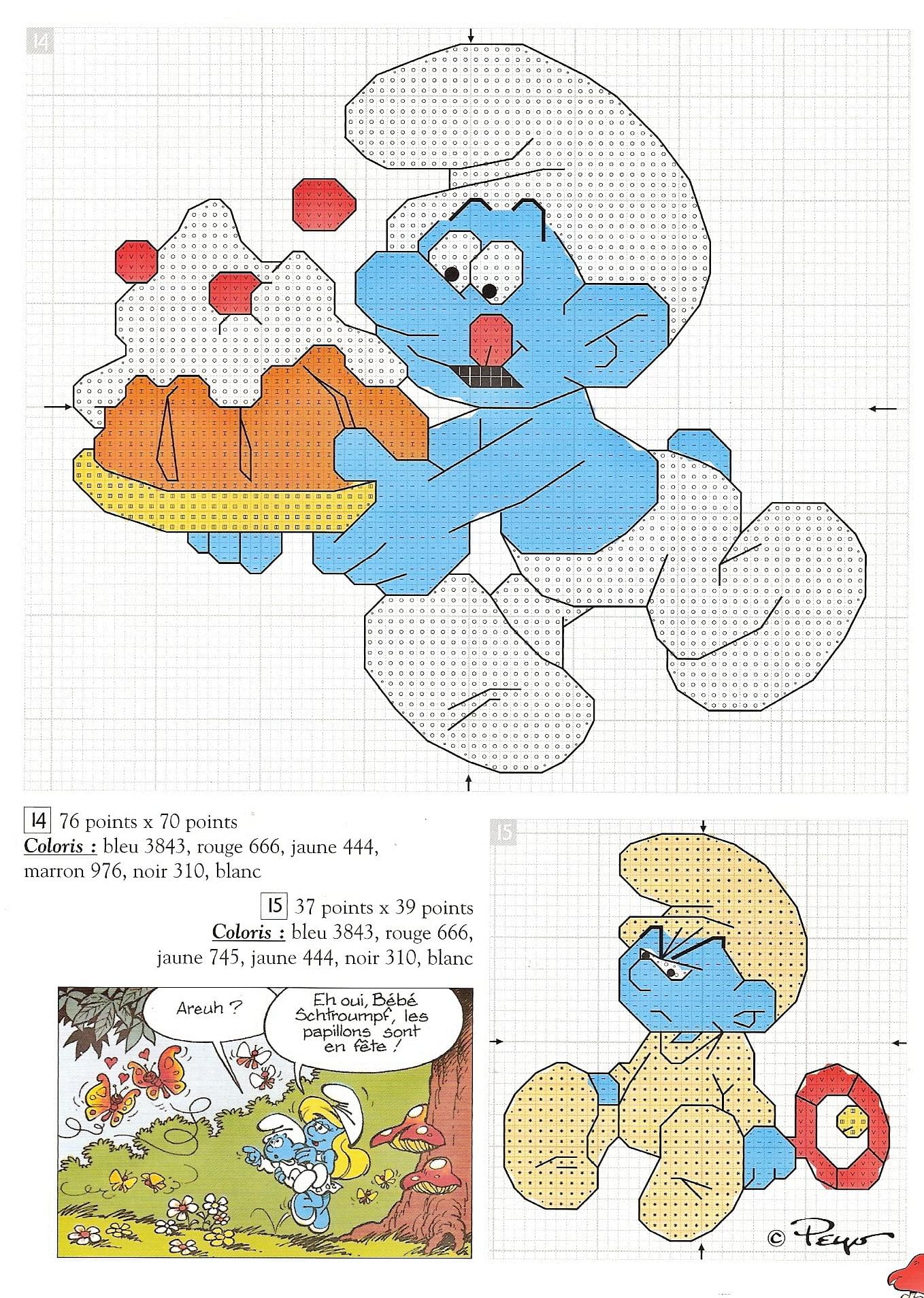 14

14 76 points x 70 points
Coloris : bleu 3843, rouge 666, jaune 444, marron 976, noir 310, blanc

15 37 points x 39 points
Coloris : bleu 3843, rouge 666, jaune 745, jaune 444, noir 310, blanc

Areuh ?

Eh oui, Bébé Schtroumpf, les papillons sont en fête !

15

© Peyo